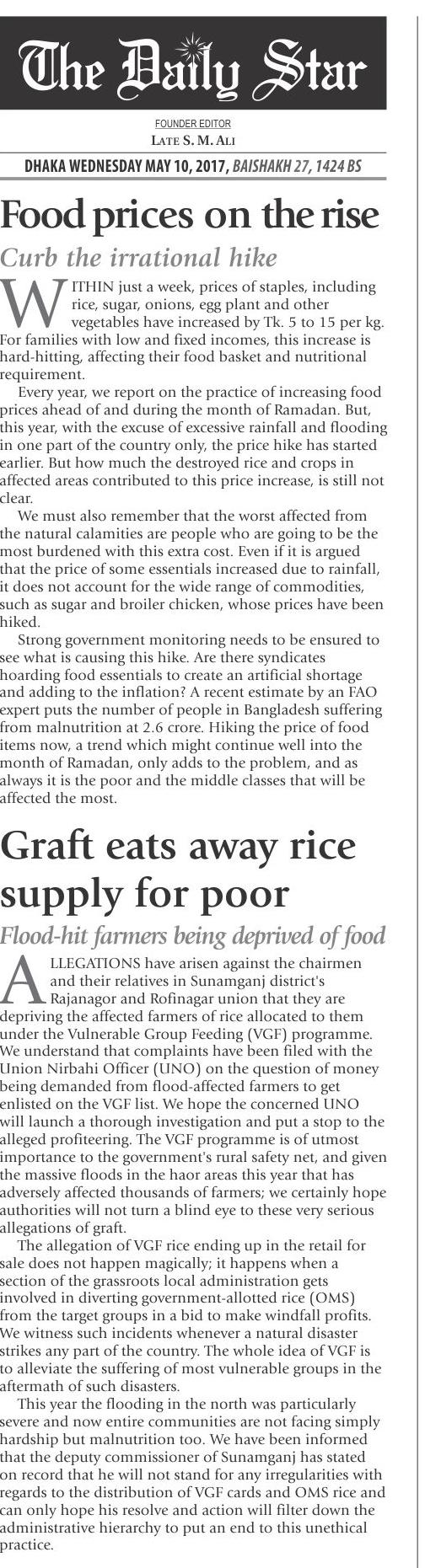 The Daily Star

FOUNDER EDITOR
LATE S. M. ALI

DHAKA WEDNESDAY MAY 10, 2017, BAISHAKH 27, 1424 BS

Food prices on the rise

Curb the irrational hike

WITHIN just a week, prices of staples, including rice, sugar, onions, egg plant and other vegetables have increased by Tk. 5 to 15 per kg. For families with low and fixed incomes, this increase is hard-hitting, affecting their food basket and nutritional requirement.

Every year, we report on the practice of increasing food prices ahead of and during the month of Ramadan. But, this year, with the excuse of excessive rainfall and flooding in one part of the country only, the price hike has started earlier. But how much the destroyed rice and crops in affected areas contributed to this price increase, is still not clear.

We must also remember that the worst affected from the natural calamities are people who are going to be the most burdened with this extra cost. Even if it is argued that the price of some essentials increased due to rainfall, it does not account for the wide range of commodities, such as sugar and broiler chicken, whose prices have been hiked.

Strong government monitoring needs to be ensured to see what is causing this hike. Are there syndicates hoarding food essentials to create an artificial shortage and adding to the inflation? A recent estimate by an FAO expert puts the number of people in Bangladesh suffering from malnutrition at 2.6 crore. Hiking the price of food items now, a trend which might continue well into the month of Ramadan, only adds to the problem, and as always it is the poor and the middle classes that will be affected the most.

Graft eats away rice supply for poor

Flood-hit farmers being deprived of food

ALLEGATIONS have arisen against the chairmen and their relatives in Sunamganj district's Rajanagor and Rofinagar union that they are depriving the affected farmers of rice allocated to them under the Vulnerable Group Feeding (VGF) programme. We understand that complaints have been filed with the Union Nirbahi Officer (UNO) on the question of money being demanded from flood-affected farmers to get enlisted on the VGF list. We hope the concerned UNO will launch a thorough investigation and put a stop to the alleged profiteering. The VGF programme is of utmost importance to the government's rural safety net, and given the massive floods in the haor areas this year that has adversely affected thousands of farmers; we certainly hope authorities will not turn a blind eye to these very serious allegations of graft.

The allegation of VGF rice ending up in the retail for sale does not happen magically; it happens when a section of the grassroots local administration gets involved in diverting government-allotted rice (OMS) from the target groups in a bid to make windfall profits. We witness such incidents whenever a natural disaster strikes any part of the country. The whole idea of VGF is to alleviate the suffering of most vulnerable groups in the aftermath of such disasters.

This year the flooding in the north was particularly severe and now entire communities are not facing simply hardship but malnutrition too. We have been informed that the deputy commissioner of Sunamganj has stated on record that he will not stand for any irregularities with regards to the distribution of VGF cards and OMS rice and can only hope his resolve and action will filter down the administrative hierarchy to put an end to this unethical practice.